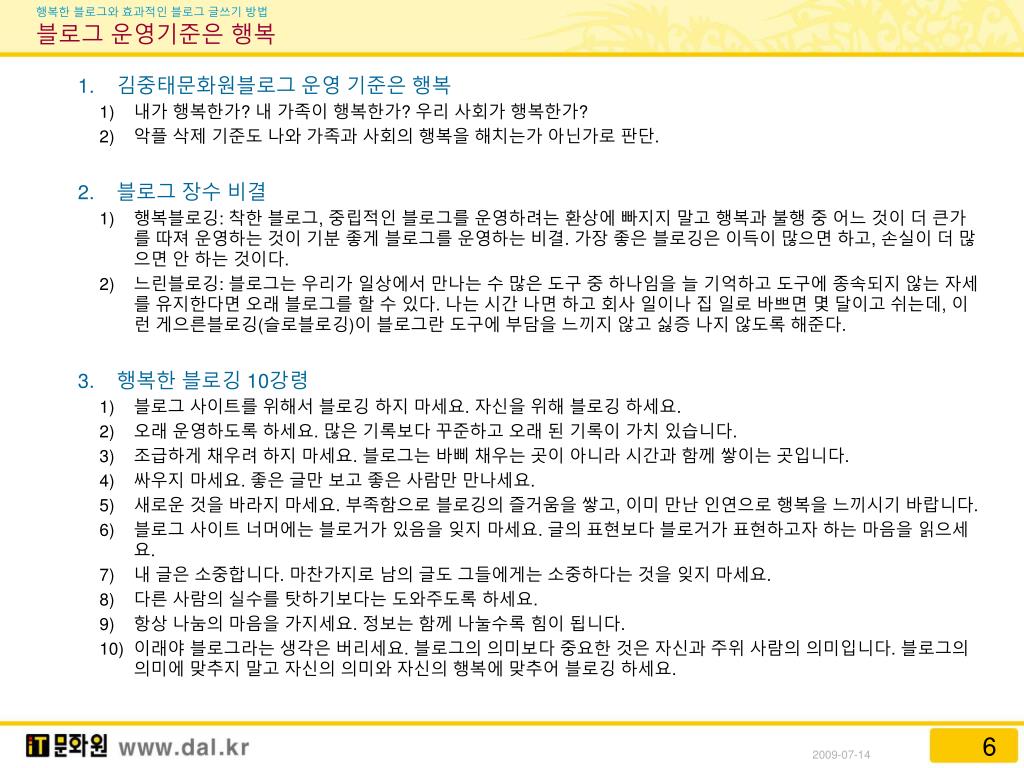 행복한 블로그와 효과적인 블로그 글쓰기 방법
블로그 운영기준은 행복

1. 김중태문화원블로그 운영 기준은 행복
1) 내가 행복한가? 내 가족이 행복한가? 우리 사회가 행복한가?
2) 악플 삭제 기준도 나와 가족과 사회의 행복을 해치는가 아닌가로 판단.

2. 블로그 장수 비결
1) 행복블로깅: 착한 블로그, 중립적인 블로그를 운영하려는 환상에 빠지지 말고 행복과 불행 중 어느 것이 더 큰가를 따져 운영하는 것이 기분 좋게 블로그를 운영하는 비결. 가장 좋은 블로깅은 이득이 많으면 하고, 손실이 더 많으면 안 하는 것이다.
2) 느린블로깅: 블로그는 우리가 일상에서 만나는 수 많은 도구 중 하나임을 늘 기억하고 도구에 종속되지 않는 자세를 유지한다면 오래 블로그를 할 수 있다. 나는 시간 나면 하고 회사 일이나 집 일로 바쁘면 몇 달이고 쉬는데, 이런 게으른블로깅(슬로블로깅)이 블로그란 도구에 부담을 느끼지 않고 싫증 나지 않도록 해준다.

3. 행복한 블로깅 10강령
1) 블로그 사이트를 위해서 블로깅 하지 마세요. 자신을 위해 블로깅 하세요.
2) 오래 운영하도록 하세요. 많은 기록보다 꾸준하고 오래 된 기록이 가치 있습니다.
3) 조급하게 채우려 하지 마세요. 블로그는 바삐 채우는 곳이 아니라 시간과 함께 쌓이는 곳입니다.
4) 싸우지 마세요. 좋은 글만 보고 좋은 사람만 만나세요.
5) 새로운 것을 바라지 마세요. 부족함으로 블로깅의 즐거움을 쌓고, 이미 만난 인연으로 행복을 느끼시기 바랍니다.
6) 블로그 사이트 너머에는 블로거가 있음을 잊지 마세요. 글의 표현보다 블로거가 표현하고자 하는 마음을 읽으세요.
7) 내 글은 소중합니다. 마찬가지로 남의 글도 그들에게는 소중하다는 것을 잊지 마세요.
8) 다른 사람의 실수를 탓하기보다는 도와주도록 하세요.
9) 항상 나눔의 마음을 가지세요. 정보는 함께 나눌수록 힘이 됩니다.
10) 이래야 블로그라는 생각은 버리세요. 블로그의 의미보다 중요한 것은 자신과 주위 사람의 의미입니다. 블로그의 의미에 맞추지 말고 자신의 의미와 자신의 행복에 맞추어 블로깅 하세요.

iT 문화원 www.dal.kr
2009-07-14
6